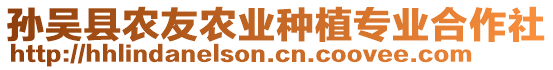 孙吴县农友农业种植专业合作社
http://hhlindanelson.cn.coovee.com